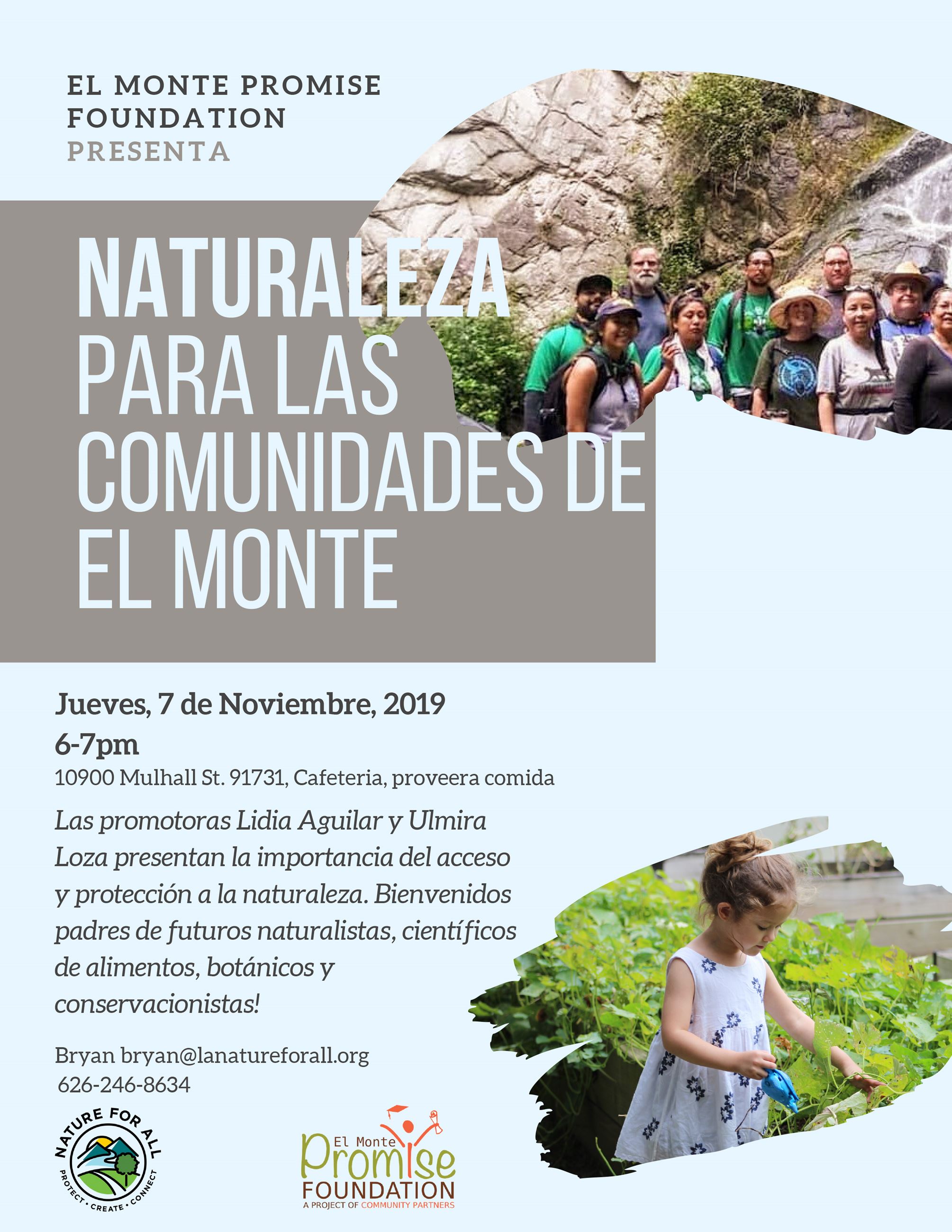 EL MONTE PROMISE FOUNDATION
PRESENTA

NATURALEZA PARA LAS COMUNIDADES DE EL MONTE

Jueves, 7 de Noviembre, 2019
6-7pm
10900 Mulhall St. 91731, Cafeteria, proveera comida

Las promotoras Lidia Aguilar y Ulmira Loza presentan la importancia del acceso y protección a la naturaleza. Bienvenidos padres de futuros naturalistas, científicos de alimentos, botánicos y conservacionistas!

Bryan bryan@lanatureforall.org
626-246-8634

NATURE FOR ALL
PROTECT • CREATE • CONNECT

El Monte Promise FOUNDATION
A PROJECT OF COMMUNITY PARTNERS